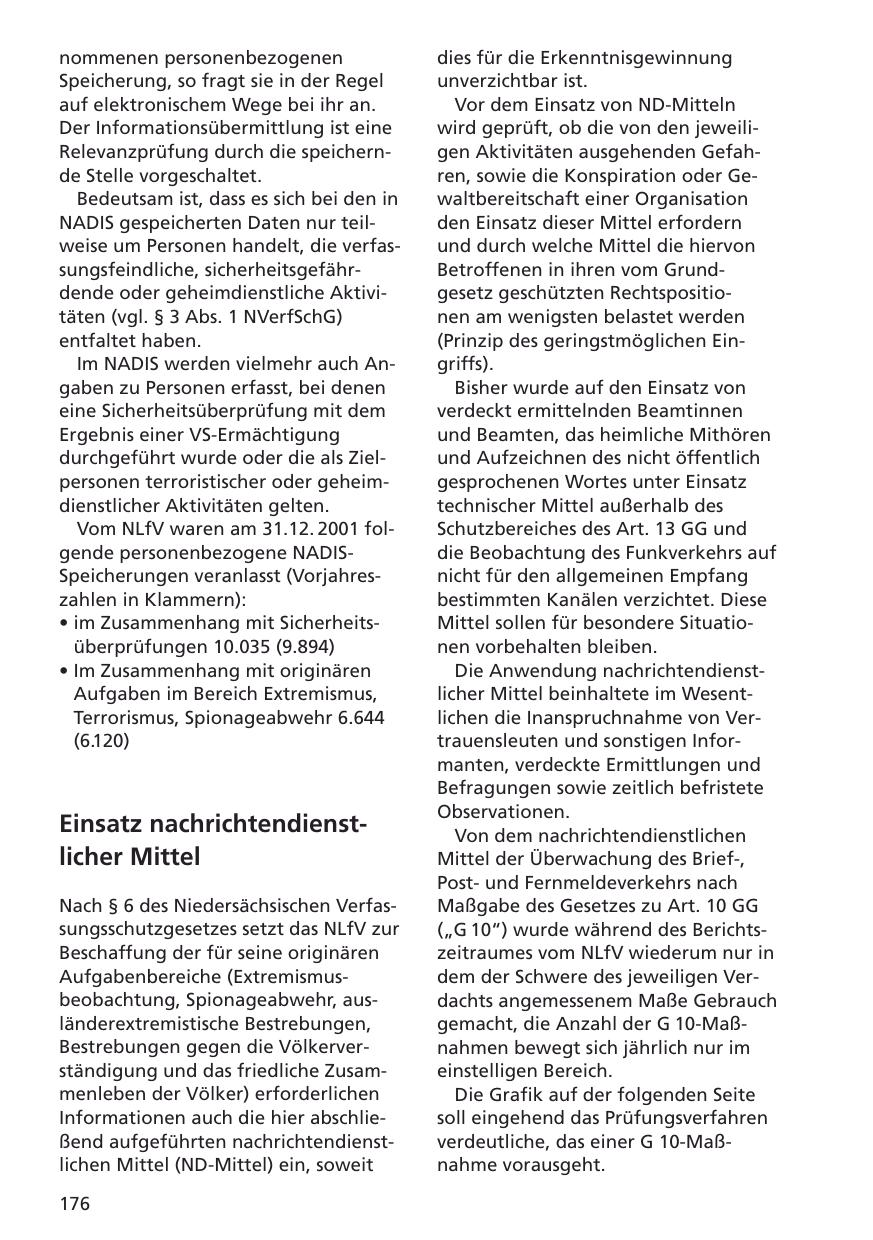 nommenen personenbezogenen Speicherung, so fragt sie in der Regel auf elektronischem Wege bei ihr an. Der Informationsübermittlung ist eine Relevanzprüfung durch die speichernde Stelle vorgeschaltet.

Bedeutsam ist, dass es sich bei den in NADIS gespeicherten Daten nur teilweise um Personen handelt, die verfassungsfeindliche, sicherheitsgefährdende oder geheimdienstliche Aktivitäten (vgl. § 3 Abs. 1 NVerfSchG) entfaltet haben.

Im NADIS werden vielmehr auch Angaben zu Personen erfasst, bei denen eine Sicherheitsüberprüfung mit dem Ergebnis einer VS-Ermächtigung durchgeführt wurde oder die als Zielpersonen terroristischer oder geheimdienstlicher Aktivitäten gelten.

Vom NLfV waren am 31.12. 2001 folgende personenbezogene NADIS-Speicherungen veranlasst (Vorjahreszahlen in Klammern):
• im Zusammenhang mit Sicherheitsüberprüfungen 10.035 (9.894)
• Im Zusammenhang mit originären Aufgaben im Bereich Extremismus, Terrorismus, Spionageabwehr 6.644 (6.120)

Einsatz nachrichtendienstlicher Mittel

Nach § 6 des Niedersächsischen Verfassungsschutzgesetzes setzt das NLfV zur Beschaffung der für seine originären Aufgabenbereiche (Extremismusbeobachtung, Spionageabwehr, ausländerextremistische Bestrebungen, Bestrebungen gegen die Völkerverständigung und das friedliche Zusammenleben der Völker) erforderlichen Informationen auch die hier abschließend aufgeführten nachrichtendienstlichen Mittel (ND-Mittel) ein, soweit dies für die Erkenntnisgewinnung unverzichtbar ist.

Vor dem Einsatz von ND-Mitteln wird geprüft, ob die von den jeweiligen Aktivitäten ausgehenden Gefahren, sowie die Konspiration oder Gewaltbereitschaft einer Organisation den Einsatz dieser Mittel erfordern und durch welche Mittel die hiervon Betroffenen in ihren vom Grundgesetz geschützten Rechtspositionen am wenigsten belastet werden (Prinzip des geringstmöglichen Eingriffs).

Bisher wurde auf den Einsatz von verdeckt ermittelnden Beamtinnen und Beamten, das heimliche Mithören und Aufzeichnen des nicht öffentlich gesprochenen Wortes unter Einsatz technischer Mittel außerhalb des Schutzbereiches des Art. 13 GG und die Beobachtung des Funkverkehrs auf nicht für den allgemeinen Empfang bestimmten Kanälen verzichtet. Diese Mittel sollen für besondere Situationen vorbehalten bleiben.

Die Anwendung nachrichtendienstlicher Mittel beinhaltete im Wesentlichen die Inanspruchnahme von Vertrauensleuten und sonstigen Informanten, verdeckte Ermittlungen und Befragungen sowie zeitlich befristete Observationen.

Von dem nachrichtendienstlichen Mittel der Überwachung des Brief-, Post- und Fernmeldeverkehrs nach Maßgabe des Gesetzes zu Art. 10 GG („G 10“) wurde während des Berichtszeitraumes vom NLfV wiederum nur in dem der Schwere des jeweiligen Verdachts angemessenem Maße Gebrauch gemacht, die Anzahl der G 10-Maßnahmen bewegt sich jährlich nur im einstelligen Bereich.

Die Grafik auf der folgenden Seite soll eingehend das Prüfungsverfahren verdeutliche, das einer G 10-Maßnahme vorausgeht.

176